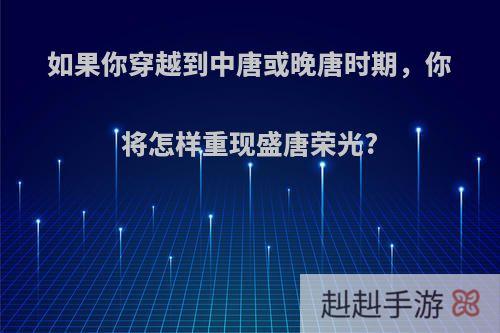 如果你穿越到中唐或晚唐时期，你将怎样重现盛唐荣光?

赳赳手游